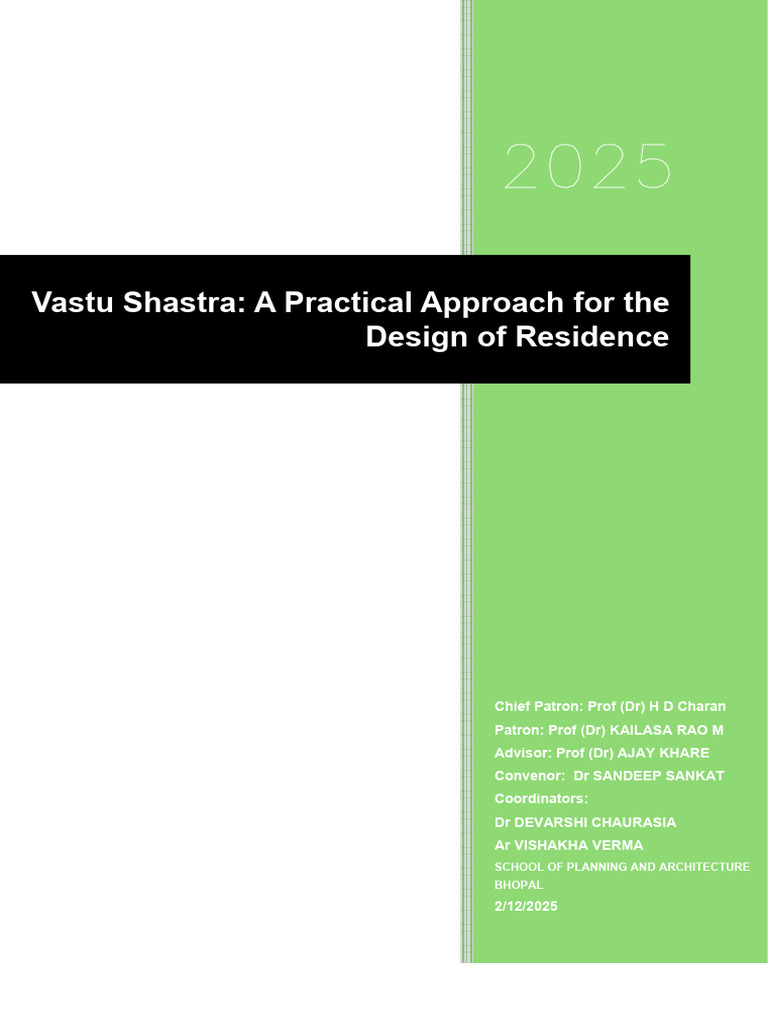 2025

Vastu Shastra: A Practical Approach for the Design of Residence

Chief Patron: Prof (Dr) H D Charan
Patron: Prof (Dr) KAILASA RAO M
Advisor: Prof (Dr) AJAY KHARE
Convenor: Dr SANDEEP SANKAT
Coordinators:
Dr DEVARSHI CHAURASIA
Ar VISHAKHA VERMA
SCHOOL OF PLANNING AND ARCHITECTURE BHOPAL
2/12/2025